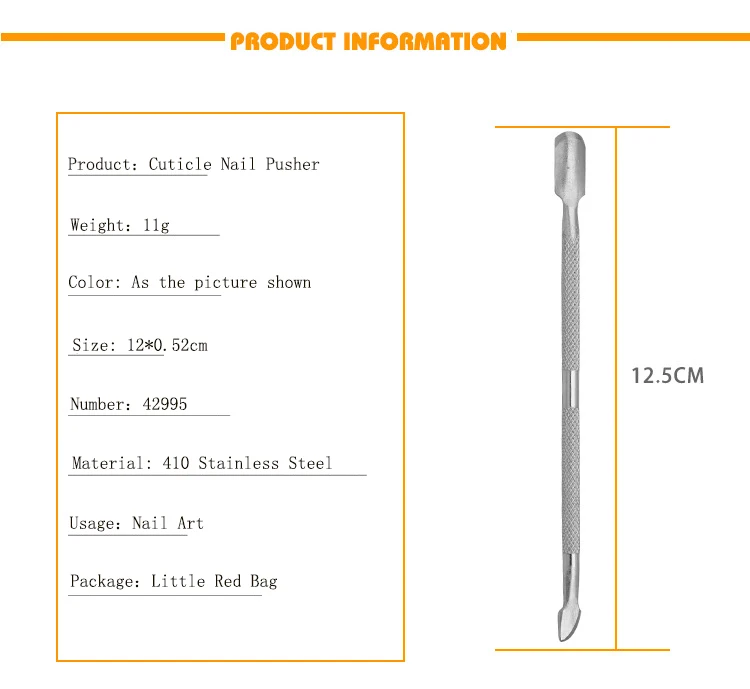 PRODUCT INFORMATION

Product: Cuticle Nail Pusher

Weight: 11g

Color: As the picture shown

Size: 12*0.52cm

Number: 42995

Material: 410 Stainless Steel

Usage: Nail Art

Package: Little Red Bag

12.5CM